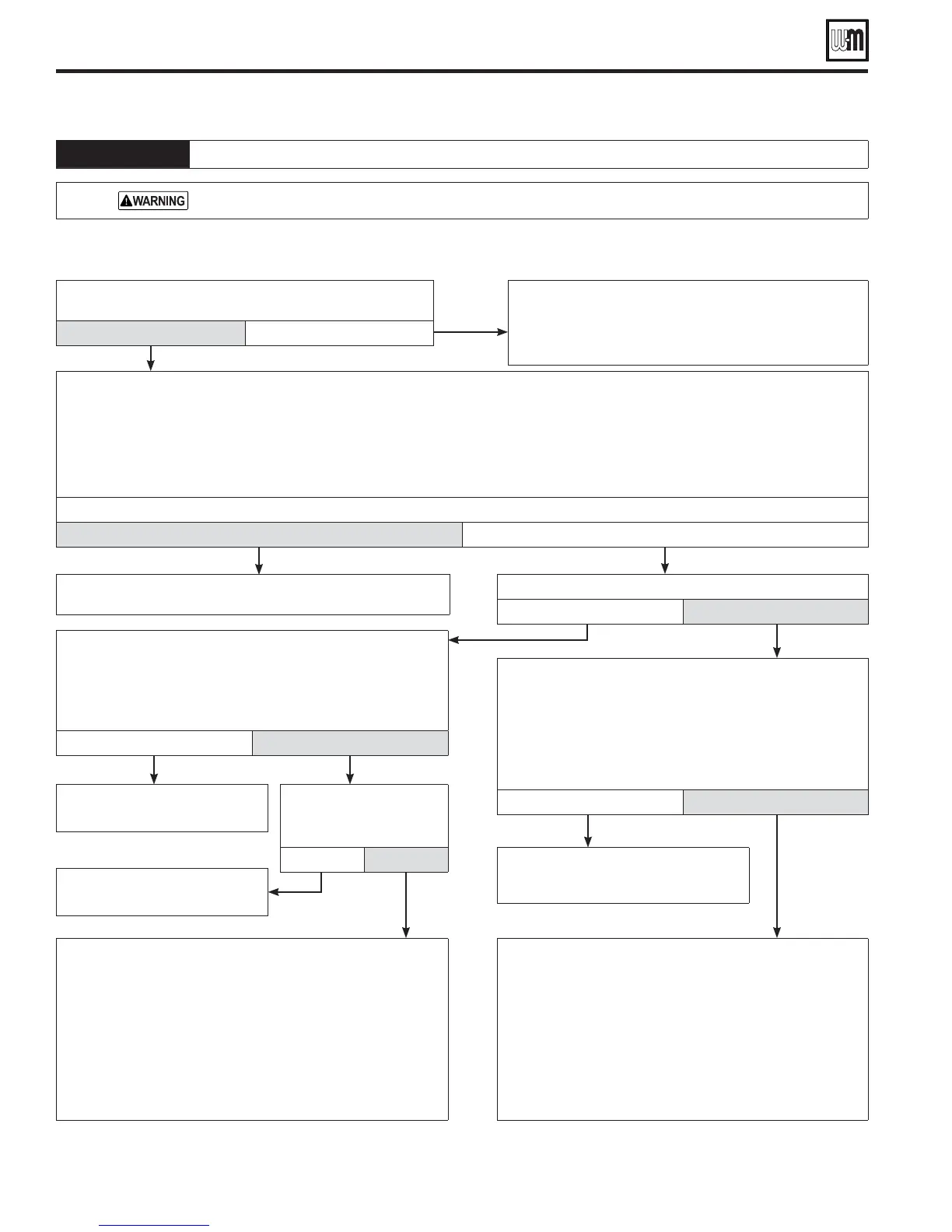 WARNING